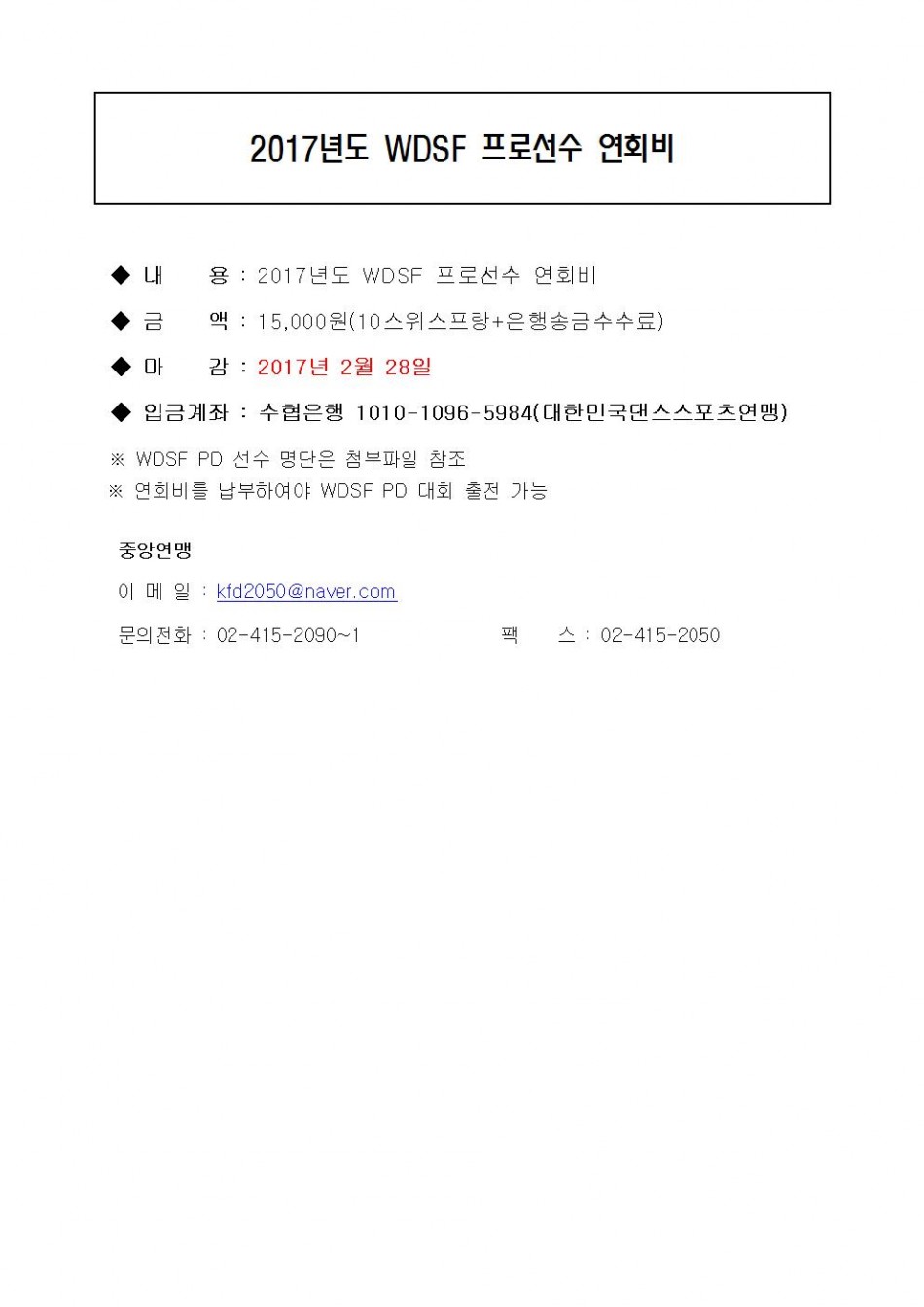 2017년도 WDSF 프로선수 연회비

◆ 내 용 : 2017년도 WDSF 프로선수 연회비

◆ 금 액 : 15,000원(10스위스프랑+은행송금수수료)

◆ 마 감 : 2017년 2월 28일

◆ 입금계좌 : 수협은행 1010-1096-5984(대한민국댄스스포츠연맹)

※ WDSF PD 선수 명단은 첨부파일 참조
※ 연회비를 납부하여야 WDSF PD 대회 출전 가능

중앙연맹

이 메 일 : kfd2050@naver.com

문의전화 : 02-415-2090~1 팩 스 : 02-415-2050